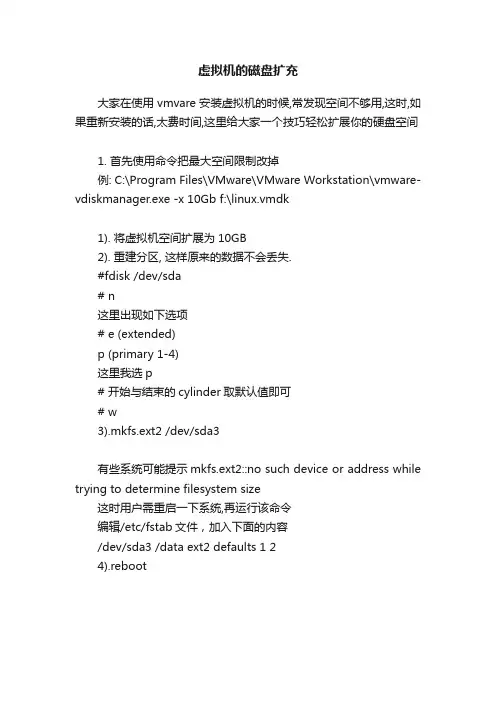 虚拟机的磁盘扩充

大家在使用 vmvare 安装虚拟机的时候,常发现空间不够用,这时,如果重新安装的话,太费时间,这里给大家一个技巧轻松扩展你的硬盘空间

1. 首先使用命令把最大空间限制改掉
例: C:\Program Files\VMware\VMware Workstation\vmware-vdiskmanager.exe -x 10Gb f:\linux.vmdk

1). 将虚拟机空间扩展为 10GB
2). 重建分区, 这样原来的数据不会丢失.
#fdisk /dev/sda
# n
这里出现如下选项
# e (extended)
p (primary 1-4)
这里我选 p
# 开始与结束的 cylinder 取默认值即可
# w
3).mkfs.ext2 /dev/sda3

有些系统可能提示 mkfs.ext2::no such device or address while trying to determine filesystem size
这时用户需重启一下系统,再运行该命令
编辑/etc/fstab 文件，加入下面的内容
/dev/sda3 /data ext2 defaults 1 2
4).reboot